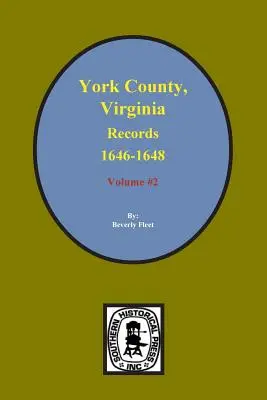 York County, Virginia
Records
1646-1648

Volume #2

By:
Beverly Fleet

SOUTHERN HISTORICAL PRESS
INC